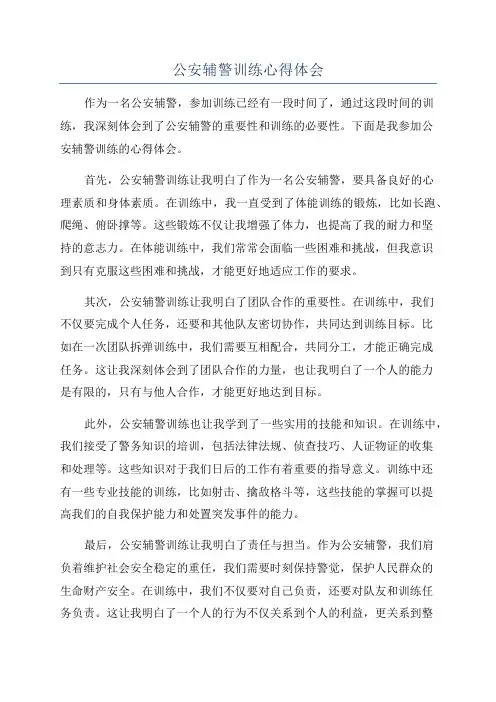 公安辅警训练心得体会

作为一名公安辅警，参加训练已经有一段时间了，通过这段时间的训练，我深刻体会到了公安辅警的重要性和训练的必要性。下面是我参加公安辅警训练的心得体会。

首先，公安辅警训练让我明白了作为一名公安辅警，要具备良好的心理素质和身体素质。在训练中，我一直受到了体能训练的锻炼，比如长跑、爬绳、俯卧撑等。这些锻炼不仅让我增强了体力，也提高了我的耐力和坚持的意志力。在体能训练中，我们常常会面临一些困难和挑战，但我意识到只有克服这些困难和挑战，才能更好地适应工作的要求。

其次，公安辅警训练让我明白了团队合作的重要性。在训练中，我们不仅要完成个人任务，还要和其他队友密切协作，共同达到训练目标。比如在一次团队拆弹训练中，我们需要互相配合，共同分工，才能正确完成任务。这让我深刻体会到了团队合作的力量，也让我明白了一个人的能力是有限的，只有与他人合作，才能更好地达到目标。

此外，公安辅警训练也让我学到了一些实用的技能和知识。在训练中，我们接受了警务知识的培训，包括法律法规、侦查技巧、人证物证的收集和处理等。这些知识对于我们日后的工作有着重要的指导意义。训练中还有一些专业技能的训练，比如射击、擒敌格斗等，这些技能的掌握可以提高我们的自我保护能力和处置突发事件的能力。

最后，公安辅警训练让我明白了责任与担当。作为公安辅警，我们肩负着维护社会安全稳定的重任，我们需要时刻保持警觉，保护人民群众的生命财产安全。在训练中，我们不仅要对自己负责，还要对队友和训练任务负责。这让我明白了一个人的行为不仅关系到个人的利益，更关系到整